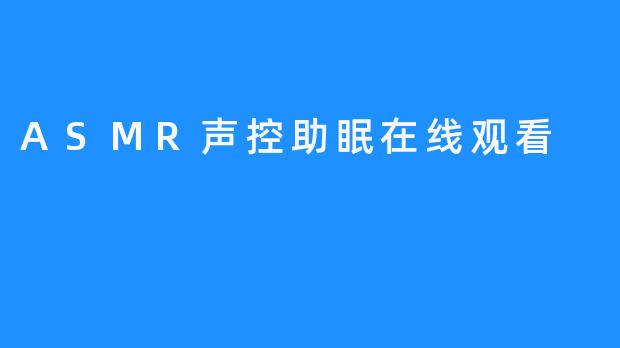 ASMR声控助眠在线观看